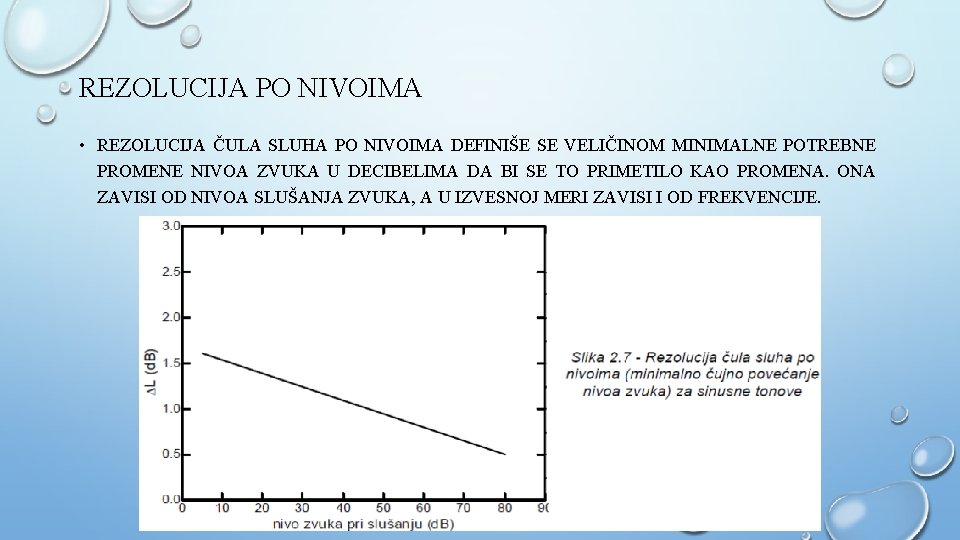 REZOLUCIJA PO NIVOIMA

• REZOLUCIJA ČULA SLUHA PO NIVOIMA DEFINIŠE SE VELIČINOM MINIMALNE POTREBNE PROMENE NIVOA ZVUKA U DECIBELIMA DA BI SE TO PRIMETILO KAO PROMENA. ONA ZAVISI OD NIVOA SLUŠANJA ZVUKA, A U IZVESNOJ MERI ZAVISI I OD FREKVENCIJE.

3.0
2.5
2.0
1.5
1.0
0.5
0.0
ΔL (dB)
0 10 20 30 40 50 60 70 80 90
nivo zvuka pri slušanju (dB)

Slika 2.7 - Rezolucija čula sluha po nivoima (minimalno čujno povećanje nivoa zvuka) za sinusne tonove